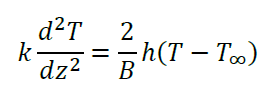 $k\frac{d^2T}{dz^2} = \frac{2}{B}h(T - T_\infty)$